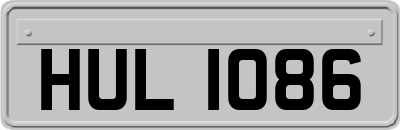 HUL 1086